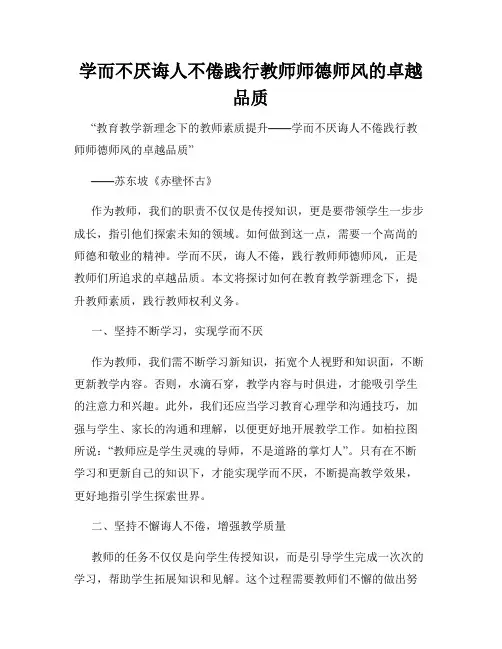 学而不厌诲人不倦践行教师师德师风的卓越品质

“教育教学新理念下的教师素质提升——学而不厌诲人不倦践行教师师德师风的卓越品质”

——苏东坡《赤壁怀古》

作为教师，我们的职责不仅仅是传授知识，更是要带领学生一步步成长，指引他们探索未知的领域。如何做到这一点，需要一个高尚的师德和敬业的精神。学而不厌，诲人不倦，践行教师师德师风，正是教师们所追求的卓越品质。本文将探讨如何在教育教学新理念下，提升教师素质，践行教师权利义务。

一、坚持不断学习，实现学而不厌

作为教师，我们需不断学习新知识，拓宽个人视野和知识面，不断更新教学内容。否则，水滴石穿，教学内容与时俱进，才能吸引学生的注意力和兴趣。此外，我们还应当学习教育心理学和沟通技巧，加强与学生、家长的沟通和理解，以便更好地开展教学工作。如柏拉图所说：“教师应是学生灵魂的导师，不是道路的掌灯人”。只有在不断学习和更新自己的知识下，才能实现学而不厌，不断提高教学效果，更好地指引学生探索世界。

二、坚持不懈诲人不倦，增强教学质量

教师的任务不仅仅是向学生传授知识，而是引导学生完成一次次的学习，帮助学生拓展知识和见解。这个过程需要教师们不懈的做出努